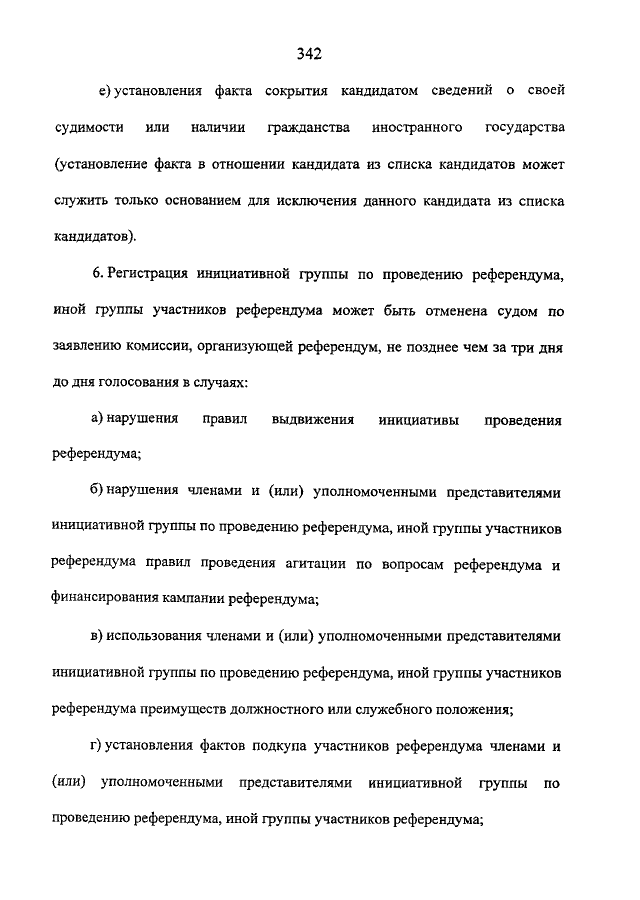 342

е) установления факта сокрытия кандидатом сведений о своей судимости или наличии гражданства иностранного государства (установление факта в отношении кандидата из списка кандидатов может служить только основанием для исключения данного кандидата из списка кандидатов).

6. Регистрация инициативной группы по проведению референдума, иной группы участников референдума может быть отменена судом по заявлению комиссии, организующей референдум, не позднее чем за три дня до дня голосования в случаях:

а) нарушения правил выдвижения инициативы проведения референдума;

б) нарушения членами и (или) уполномоченными представителями инициативной группы по проведению референдума, иной группы участников референдума правил проведения агитации по вопросам референдума и финансирования кампании референдума;

в) использования членами и (или) уполномоченными представителями инициативной группы по проведению референдума, иной группы участников референдума преимуществ должностного или служебного положения;

г) установления фактов подкупа участников референдума членами и (или) уполномоченными представителями инициативной группы по проведению референдума, иной группы участников референдума;